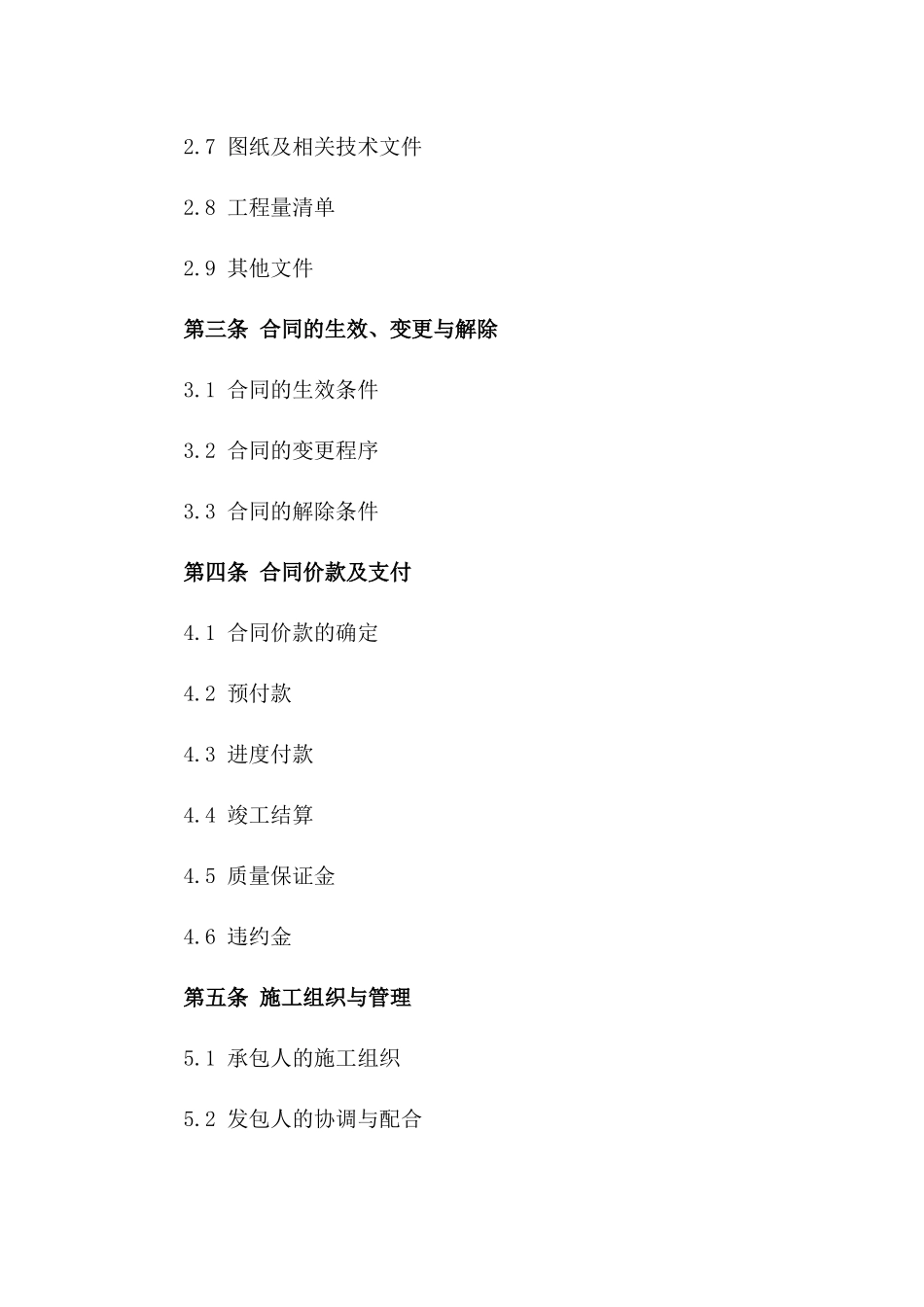 2.7 图纸及相关技术文件

2.8 工程量清单

2.9 其他文件

第三条 合同的生效、变更与解除

3.1 合同的生效条件

3.2 合同的变更程序

3.3 合同的解除条件

第四条 合同价款及支付

4.1 合同价款的确定

4.2 预付款

4.3 进度付款

4.4 竣工结算

4.5 质量保证金

4.6 违约金

第五条 施工组织与管理

5.1 承包人的施工组织

5.2 发包人的协调与配合